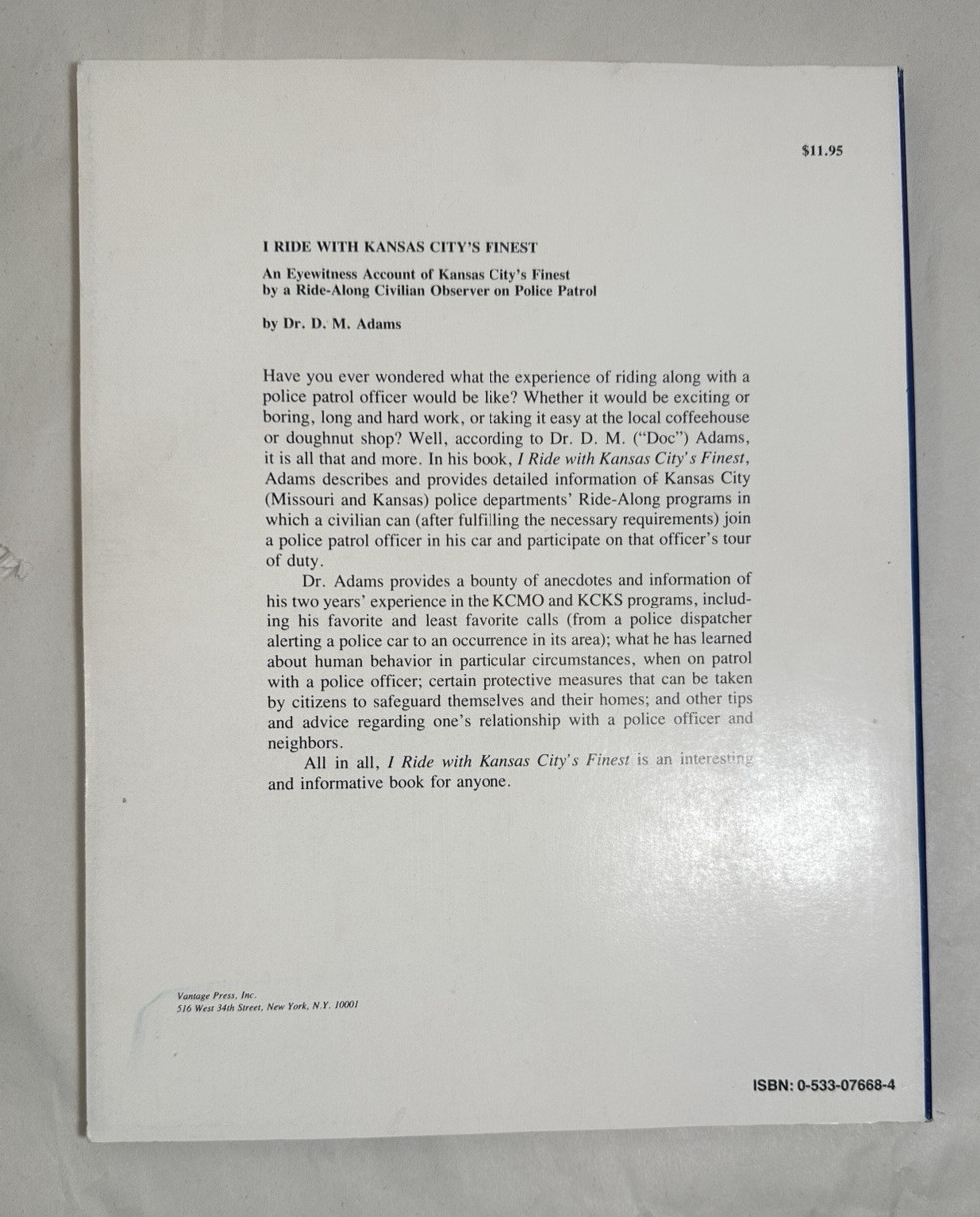 $11.95

I RIDE WITH KANSAS CITY'S FINEST

An Eyewitness Account of Kansas City's Finest by a Ride-Along Civilian Observer on Police Patrol

by Dr. D. M. Adams

Have you ever wondered what the experience of riding along with a police patrol officer would be like? Whether it would be exciting or boring, long and hard work, or taking it easy at the local coffeehouse or doughnut shop? Well, according to Dr. D. M. ("Doc") Adams, it is all that and more. In his book, I Ride with Kansas City's Finest, Adams describes and provides detailed information of Kansas City (Missouri and Kansas) police departments' Ride-Along programs in which a civilian can (after fulfilling the necessary requirements) join a police patrol officer in his car and participate on that officer's tour of duty.

Dr. Adams provides a bounty of anecdotes and information of his two years' experience in the KCMO and KCKS programs, including his favorite and least favorite calls (from a police dispatcher alerting a police car to an occurrence in its area); what he has learned about human behavior in particular circumstances, when on patrol with a police officer; certain protective measures that can be taken by citizens to safeguard themselves and their homes; and other tips and advice regarding one's relationship with a police officer and neighbors.

All in all, I Ride with Kansas City's Finest is an interesting and informative book for anyone.

Vantage Press, Inc.
516 West 34th Street, New York, N.Y. 10001

ISBN: 0-533-07668-4